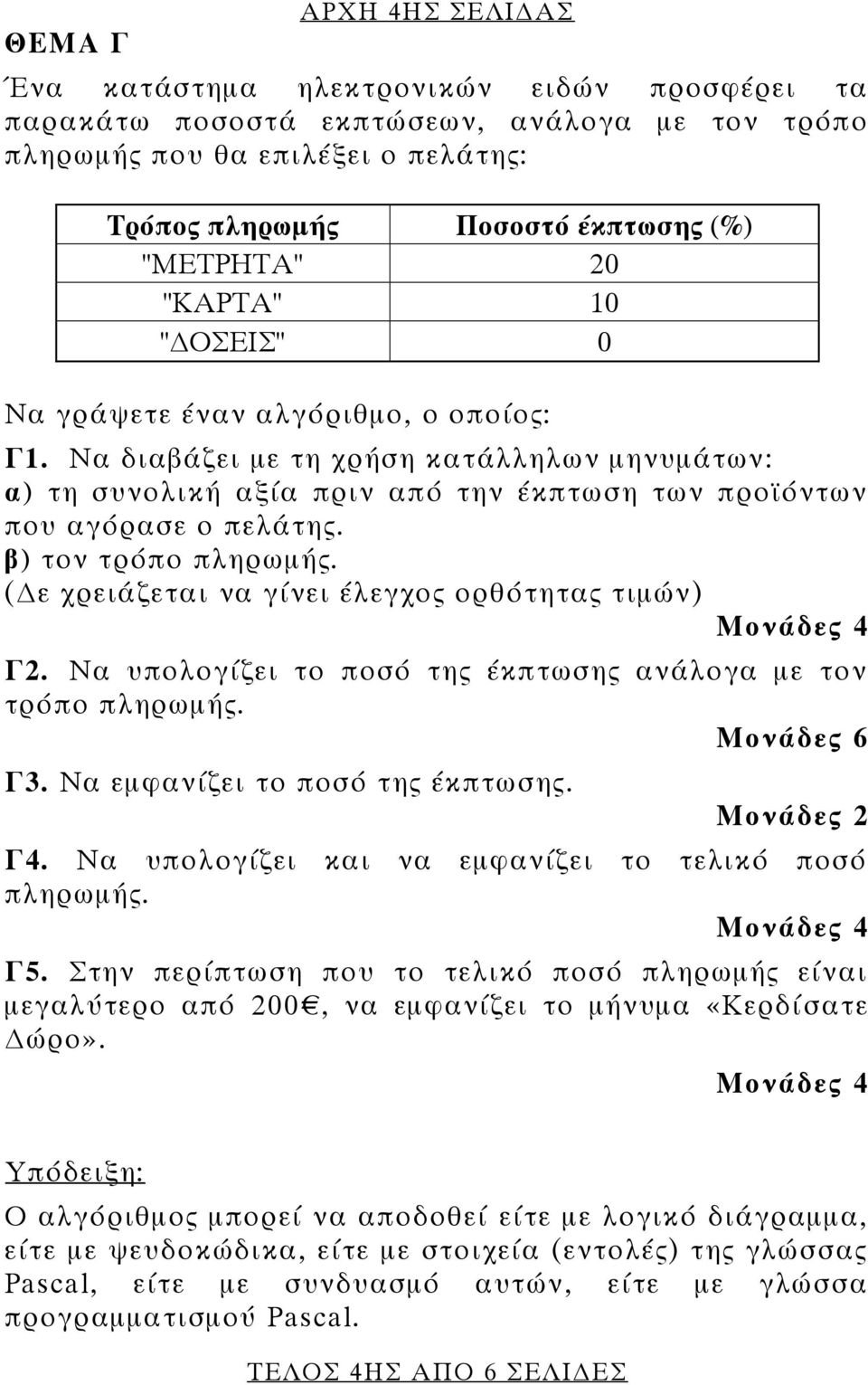 ΑΡΧΗ 4ΗΣ ΣΕΛΙΔΑΣ

ΘΕΜΑ Γ

Ένα κατάστημα ηλεκτρονικών ειδών προσφέρει τα παρακάτω ποσοστά εκπτώσεων, ανάλογα με τον τρόπο πληρωμής που θα επιλέξει ο πελάτης:

| Τρόπος πληρωμής | Ποσοστό έκπτωσης (%) |
|---|---|
| "ΜΕΤΡΗΤΑ" | 20 |
| "ΚΑΡΤΑ" | 10 |
| "ΔΟΣΕΙΣ" | 0 |

Να γράψετε έναν αλγόριθμο, ο οποίος:

Γ1. Να διαβάζει με τη χρήση κατάλληλων μηνυμάτων:
α) τη συνολική αξία πριν από την έκπτωση των προϊόντων που αγόρασε ο πελάτης.
β) τον τρόπο πληρωμής.
(Δε χρειάζεται να γίνει έλεγχος ορθότητας τιμών)

Μονάδες 4

Γ2. Να υπολογίζει το ποσό της έκπτωσης ανάλογα με τον τρόπο πληρωμής.

Μονάδες 6

Γ3. Να εμφανίζει το ποσό της έκπτωσης.

Μονάδες 2

Γ4. Να υπολογίζει και να εμφανίζει το τελικό ποσό πληρωμής.

Μονάδες 4

Γ5. Στην περίπτωση που το τελικό ποσό πληρωμής είναι μεγαλύτερο από 200€, να εμφανίζει το μήνυμα «Κερδίσατε Δώρο».

Μονάδες 4

Υπόδειξη:

Ο αλγόριθμος μπορεί να αποδοθεί είτε με λογικό διάγραμμα, είτε με ψευδοκώδικα, είτε με στοιχεία (εντολές) της γλώσσας Pascal, είτε με συνδυασμό αυτών, είτε με γλώσσα προγραμματισμού Pascal.

ΤΕΛΟΣ 4ΗΣ ΑΠΟ 6 ΣΕΛΙΔΕΣ